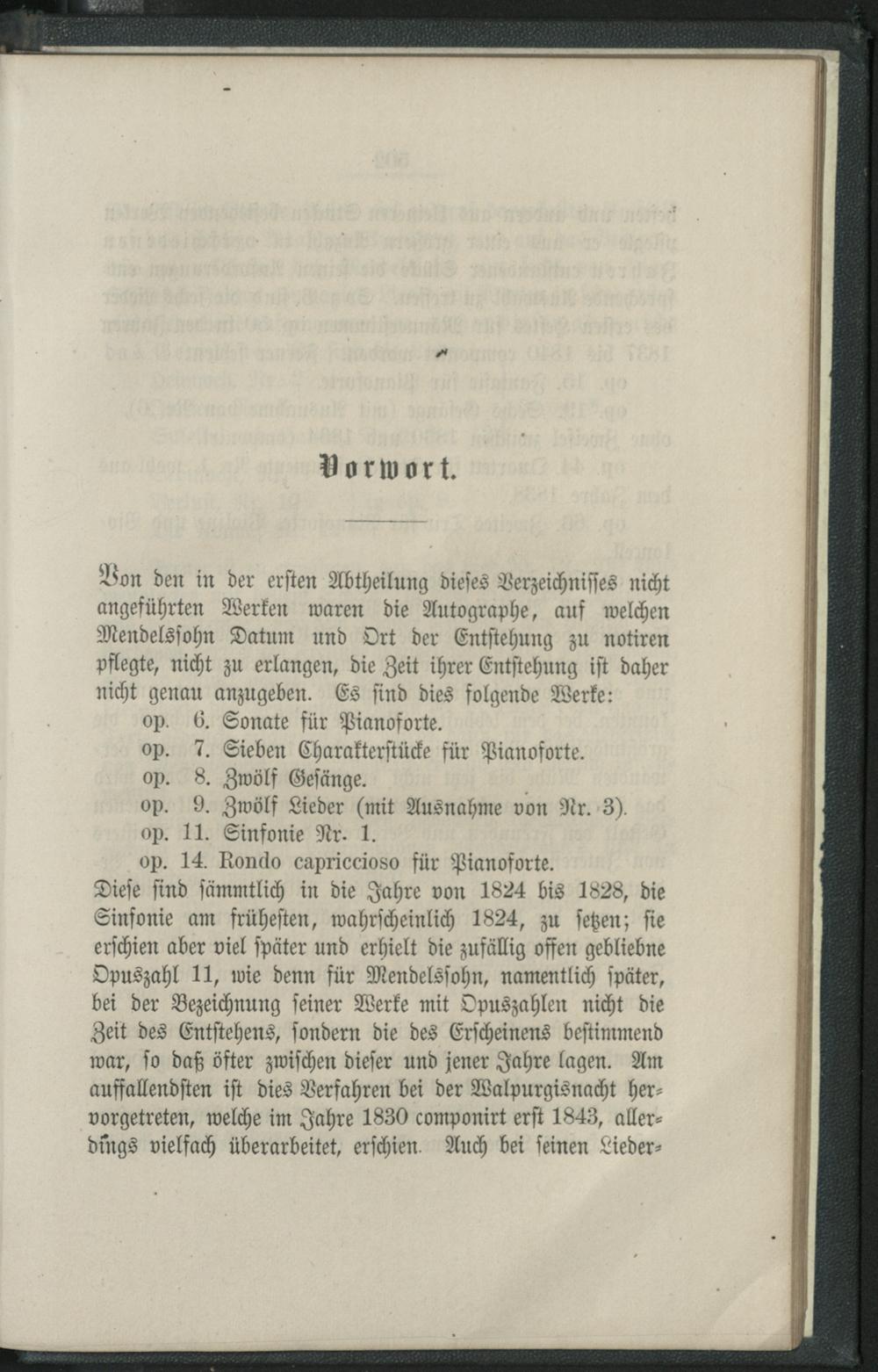 Vorwort.

Von den in der ersten Abtheilung dieses Verzeichnisses nicht angeführten Werken waren die Autographe, auf welchen Mendelssohn Datum und Ort der Entstehung zu notiren pflegte, nicht zu erlangen, die Zeit ihrer Entstehung ist daher nicht genau anzugeben. Es sind dies folgende Werke:

op. 6. Sonate für Pianoforte.
op. 7. Sieben Charakterstücke für Pianoforte.
op. 8. Zwölf Gesänge.
op. 9. Zwölf Lieder (mit Ausnahme von Nr. 3).
op. 11. Sinfonie Nr. 1.
op. 14. Rondo capriccioso für Pianoforte.

Diese sind sämmtlich in die Jahre von 1824 bis 1828, die Sinfonie am frühesten, wahrscheinlich 1824, zu setzen; sie erschien aber viel später und erhielt die zufällig offen gebliebne Opuszahl 11, wie denn für Mendelssohn, namentlich später, bei der Bezeichnung seiner Werke mit Opuszahlen nicht die Zeit des Entstehens, sondern die des Erscheinens bestimmend war, so daß öfter zwischen dieser und jener Jahre lagen. Am auffallendsten ist dies Verfahren bei der Walpurgisnacht hervorgetreten, welche im Jahre 1830 componirt erst 1843, allerdings vielfach überarbeitet, erschien. Auch bei seinen Lieder-